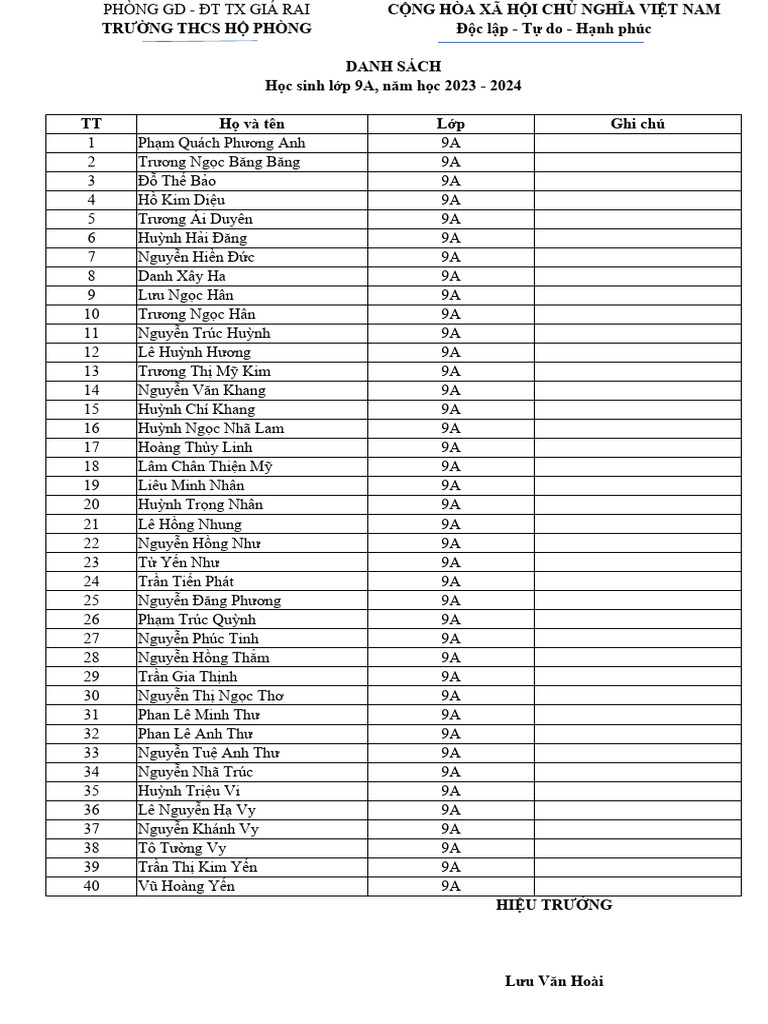 PHÒNG GD - ĐT TX GIÁ RAI
TRƯỜNG THCS HỘ PHÒNG

CỘNG HÒA XÃ HỘI CHỦ NGHĨA VIỆT NAM
Độc lập - Tự do - Hạnh phúc

DANH SÁCH
Học sinh lớp 9A, năm học 2023 - 2024

| TT | Họ và tên | Lớp | Ghi chú |
|---|---|---|---|
| 1 | Phạm Quách Phương Anh | 9A | |
| 2 | Trương Ngọc Băng Băng | 9A | |
| 3 | Đỗ Thế Bảo | 9A | |
| 4 | Hồ Kim Diệu | 9A | |
| 5 | Trương Ái Duyên | 9A | |
| 6 | Huỳnh Hải Đăng | 9A | |
| 7 | Nguyễn Hiền Đức | 9A | |
| 8 | Danh Xây Ha | 9A | |
| 9 | Lưu Ngọc Hân | 9A | |
| 10 | Trương Ngọc Hân | 9A | |
| 11 | Nguyễn Trúc Huỳnh | 9A | |
| 12 | Lê Huỳnh Hương | 9A | |
| 13 | Trương Thị Mỹ Kim | 9A | |
| 14 | Nguyễn Văn Khang | 9A | |
| 15 | Huỳnh Chí Khang | 9A | |
| 16 | Huỳnh Ngọc Nhã Lam | 9A | |
| 17 | Hoàng Thùy Linh | 9A | |
| 18 | Lâm Chân Thiện Mỹ | 9A | |
| 19 | Liêu Minh Nhân | 9A | |
| 20 | Huỳnh Trọng Nhân | 9A | |
| 21 | Lê Hồng Nhung | 9A | |
| 22 | Nguyễn Hồng Như | 9A | |
| 23 | Từ Yến Như | 9A | |
| 24 | Trần Tiến Phát | 9A | |
| 25 | Nguyễn Đăng Phương | 9A | |
| 26 | Phạm Trúc Quỳnh | 9A | |
| 27 | Nguyễn Phúc Tính | 9A | |
| 28 | Nguyễn Hồng Thắm | 9A | |
| 29 | Trần Gia Thịnh | 9A | |
| 30 | Nguyễn Thị Ngọc Thơ | 9A | |
| 31 | Phan Lê Minh Thư | 9A | |
| 32 | Phan Lê Anh Thư | 9A | |
| 33 | Nguyễn Tuệ Anh Thư | 9A | |
| 34 | Nguyễn Nhã Trúc | 9A | |
| 35 | Huỳnh Triệu Vi | 9A | |
| 36 | Lê Nguyễn Hạ Vy | 9A | |
| 37 | Nguyễn Khánh Vy | 9A | |
| 38 | Tô Tường Vy | 9A | |
| 39 | Trần Thị Kim Yến | 9A | |
| 40 | Vũ Hoàng Yến | 9A | |

HIỆU TRƯỞNG

Lưu Văn Hoài